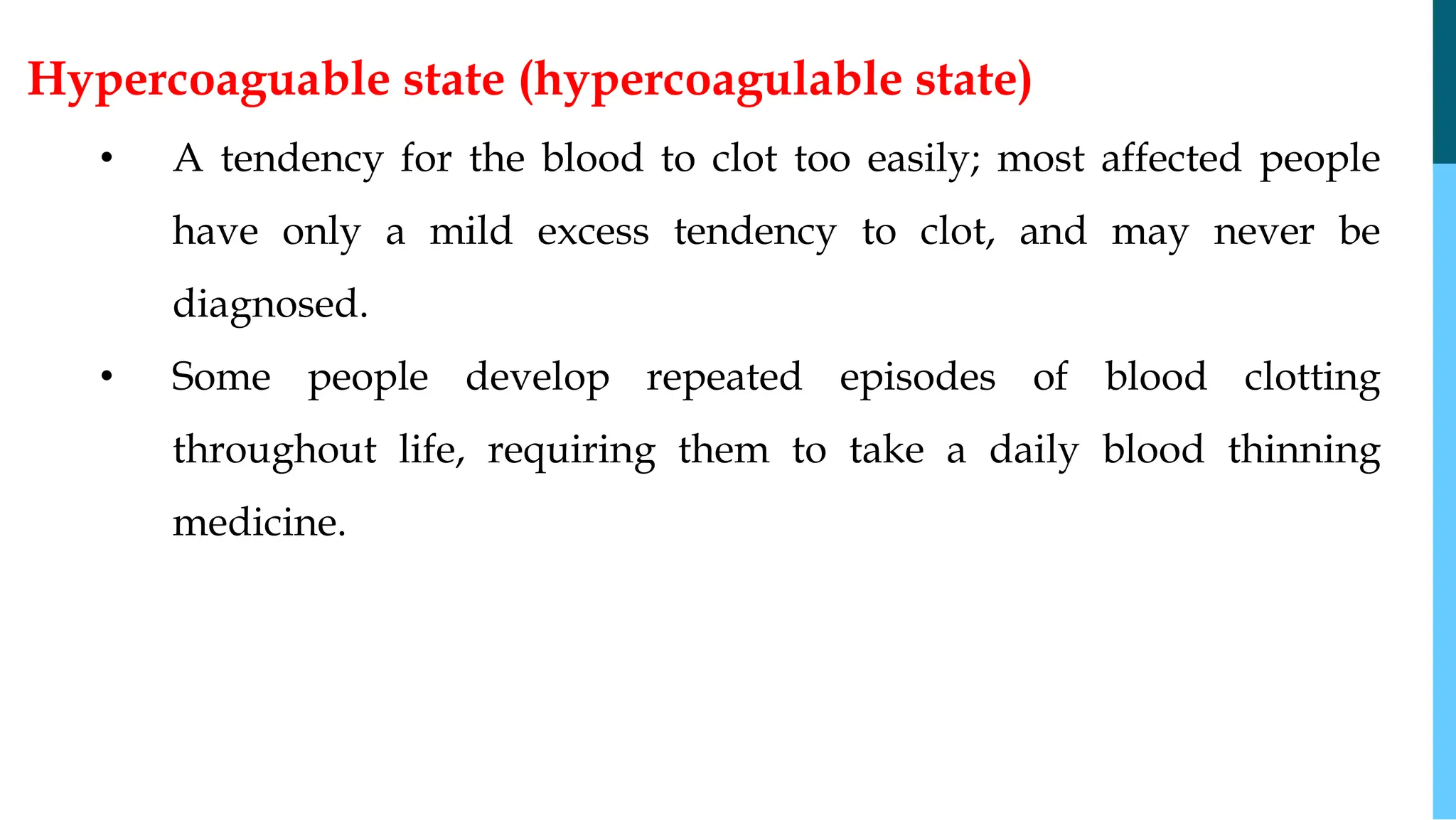 Hypercoaguable state (hypercoagulable state)

• A tendency for the blood to clot too easily; most affected people have only a mild excess tendency to clot, and may never be diagnosed.

• Some people develop repeated episodes of blood clotting throughout life, requiring them to take a daily blood thinning medicine.